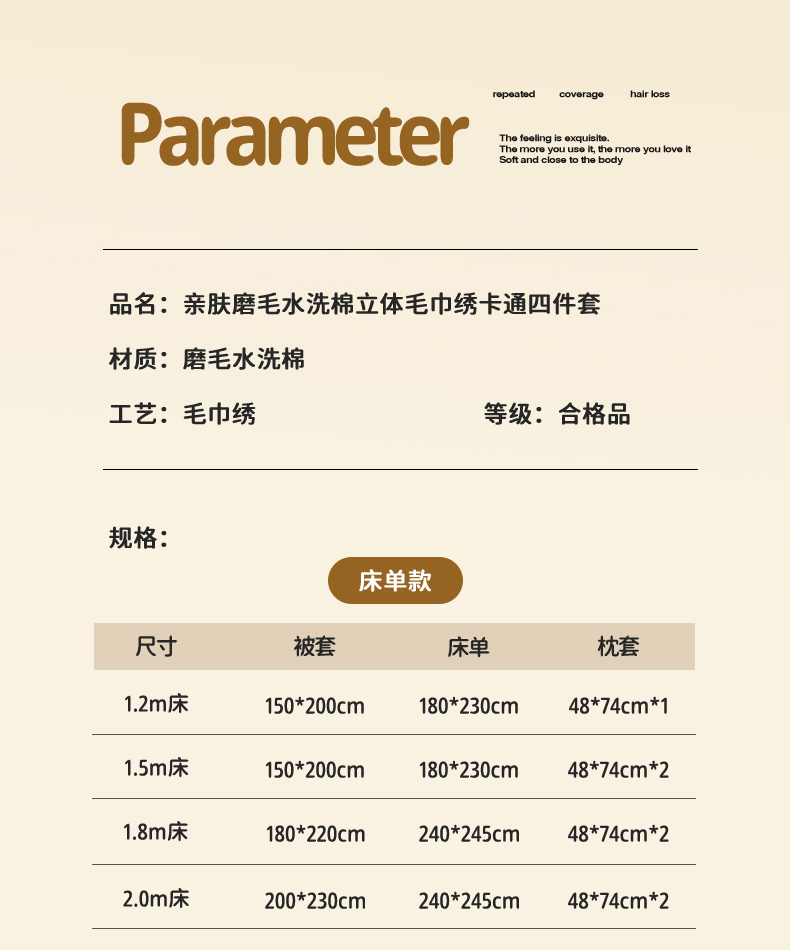 Parameter

repeated coverage hair loss

The feeling is exquisite.
The more you use it, the more you love it
Soft and close to the body

品名：亲肤磨毛水洗棉立体毛巾绣卡通四件套

材质：磨毛水洗棉

工艺：毛巾绣 等级：合格品

规格：

床单款

| 尺寸 | 被套 | 床单 | 枕套 |
|---|---|---|---|
| 1.2m床 | 150*200cm | 180*230cm | 48*74cm*1 |
| 1.5m床 | 150*200cm | 180*230cm | 48*74cm*2 |
| 1.8m床 | 180*220cm | 240*245cm | 48*74cm*2 |
| 2.0m床 | 200*230cm | 240*245cm | 48*74cm*2 |